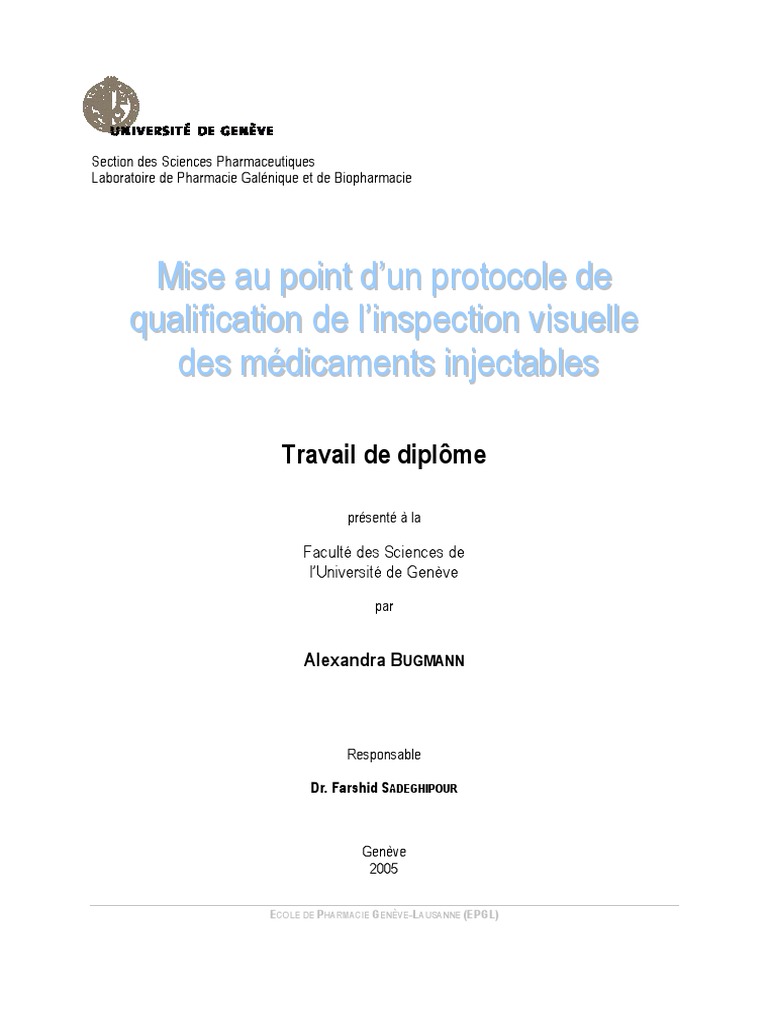 UNIVERSITÉ DE GENÈVE

Section des Sciences Pharmaceutiques
Laboratoire de Pharmacie Galénique et de Biopharmacie

Mise au point d'un protocole de qualification de l'inspection visuelle des médicaments injectables

Travail de diplôme

présenté à la

Faculté des Sciences de l'Université de Genève

par

Alexandra BUGMANN

Responsable

Dr. Farshid SADEGHIPOUR

Genève
2005

ECOLE DE PHARMACIE GENÈVE-LAUSANNE (EPGL)